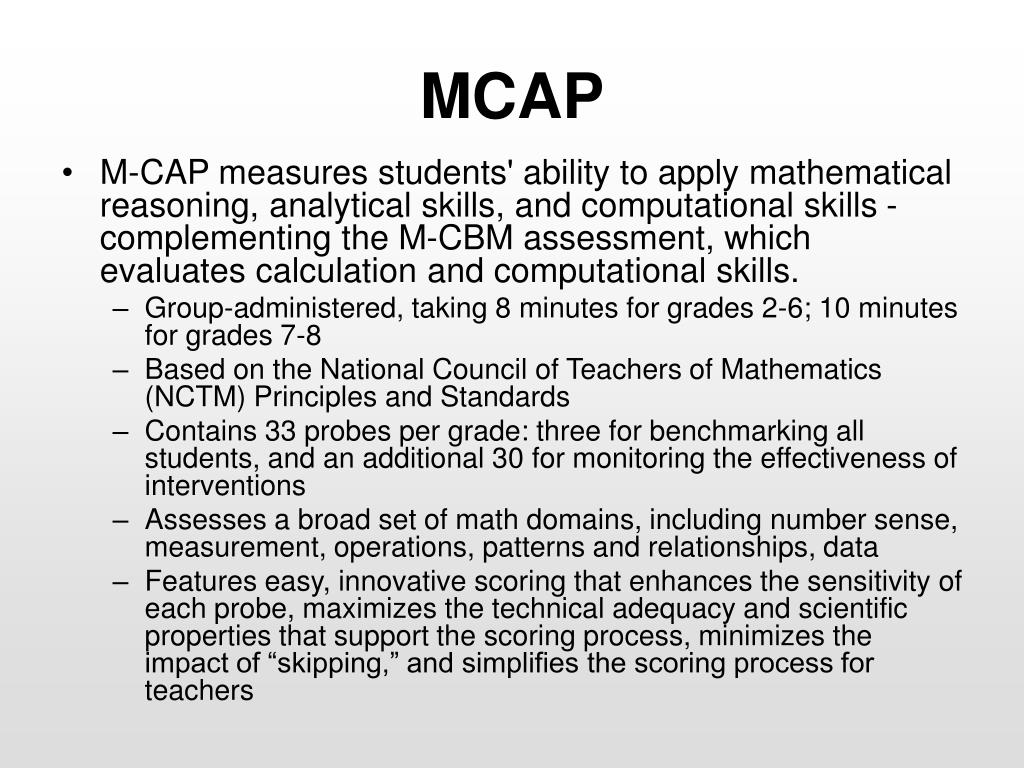 MCAP

• M-CAP measures students' ability to apply mathematical reasoning, analytical skills, and computational skills - complementing the M-CBM assessment, which evaluates calculation and computational skills.
– Group-administered, taking 8 minutes for grades 2-6; 10 minutes for grades 7-8
– Based on the National Council of Teachers of Mathematics (NCTM) Principles and Standards
– Contains 33 probes per grade: three for benchmarking all students, and an additional 30 for monitoring the effectiveness of interventions
– Assesses a broad set of math domains, including number sense, measurement, operations, patterns and relationships, data
– Features easy, innovative scoring that enhances the sensitivity of each probe, maximizes the technical adequacy and scientific properties that support the scoring process, minimizes the impact of “skipping,” and simplifies the scoring process for teachers